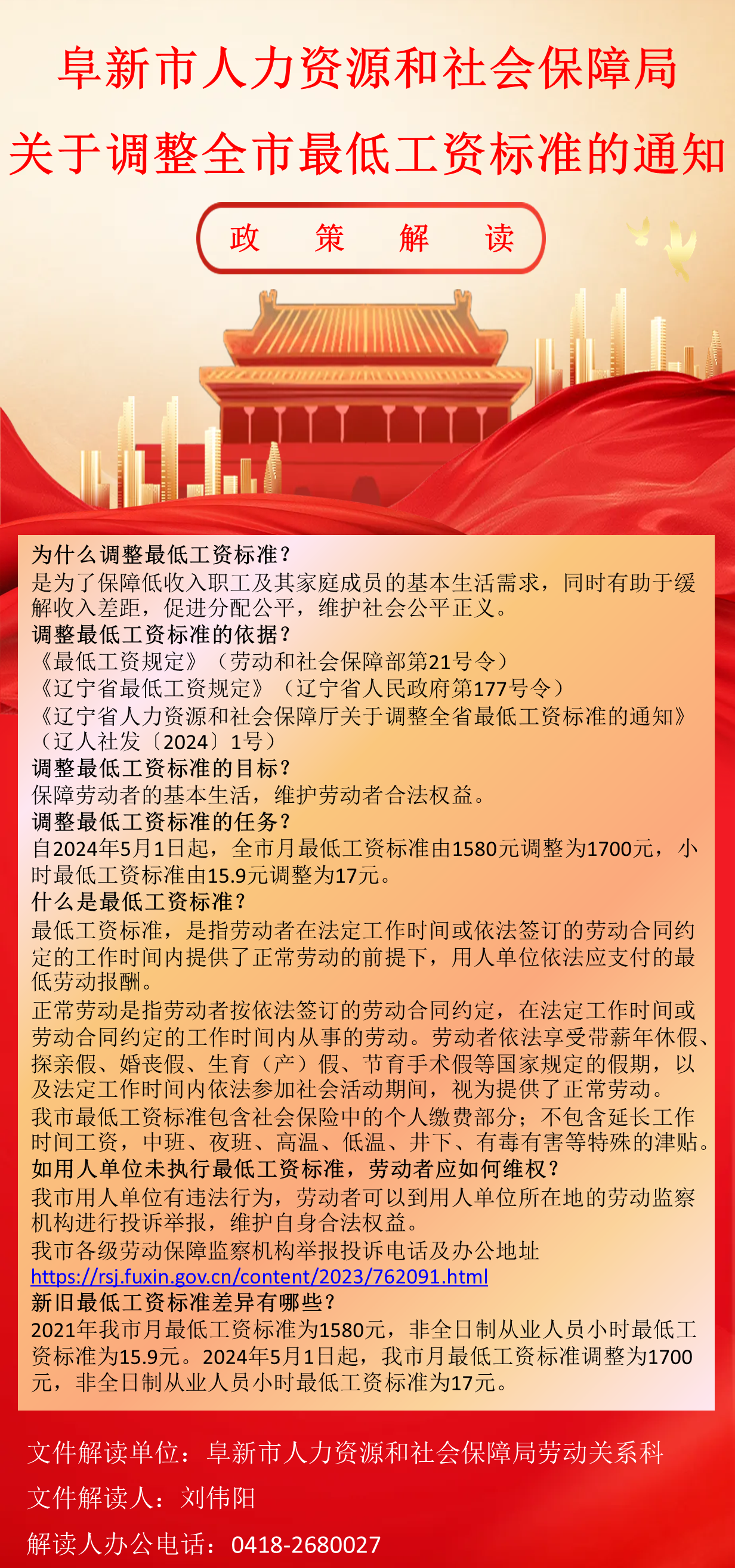 阜新市人力资源和社会保障局
关于调整全市最低工资标准的通知

政　策　解　读

为什么调整最低工资标准？
是为了保障低收入职工及其家庭成员的基本生活需求，同时有助于缓解收入差距，促进分配公平，维护社会公平正义。
调整最低工资标准的依据？
《最低工资规定》（劳动和社会保障部第21号令）
《辽宁省最低工资规定》（辽宁省人民政府第177号令）
《辽宁省人力资源和社会保障厅关于调整全省最低工资标准的通知》（辽人社发〔2024〕1号）
调整最低工资标准的目标？
保障劳动者的基本生活，维护劳动者合法权益。
调整最低工资标准的任务？
自2024年5月1日起，全市月最低工资标准由1580元调整为1700元，小时最低工资标准由15.9元调整为17元。
什么是最低工资标准？
最低工资标准，是指劳动者在法定工作时间或依法签订的劳动合同约定的工作时间内提供了正常劳动的前提下，用人单位依法应支付的最低劳动报酬。
正常劳动是指劳动者按依法签订的劳动合同约定，在法定工作时间或劳动合同约定的工作时间内从事的劳动。劳动者依法享受带薪年休假、探亲假、婚丧假、生育（产）假、节育手术假等国家规定的假期，以及法定工作时间内依法参加社会活动期间，视为提供了正常劳动。
我市最低工资标准包含社会保险中的个人缴费部分；不包含延长工作时间工资，中班、夜班、高温、低温、井下、有毒有害等特殊的津贴。
如用人单位未执行最低工资标准，劳动者应如何维权？
我市用人单位有违法行为，劳动者可以到用人单位所在地的劳动监察机构进行投诉举报，维护自身合法权益。
我市各级劳动保障监察机构举报投诉电话及办公地址
https://rsj.fuxin.gov.cn/content/2023/762091.html
新旧最低工资标准差异有哪些？
2021年我市月最低工资标准为1580元，非全日制从业人员小时最低工资标准为15.9元。2024年5月1日起，我市月最低工资标准调整为1700元，非全日制从业人员小时最低工资标准为17元。

文件解读单位：阜新市人力资源和社会保障局劳动关系科
文件解读人：刘伟阳
解读人办公电话：0418-2680027